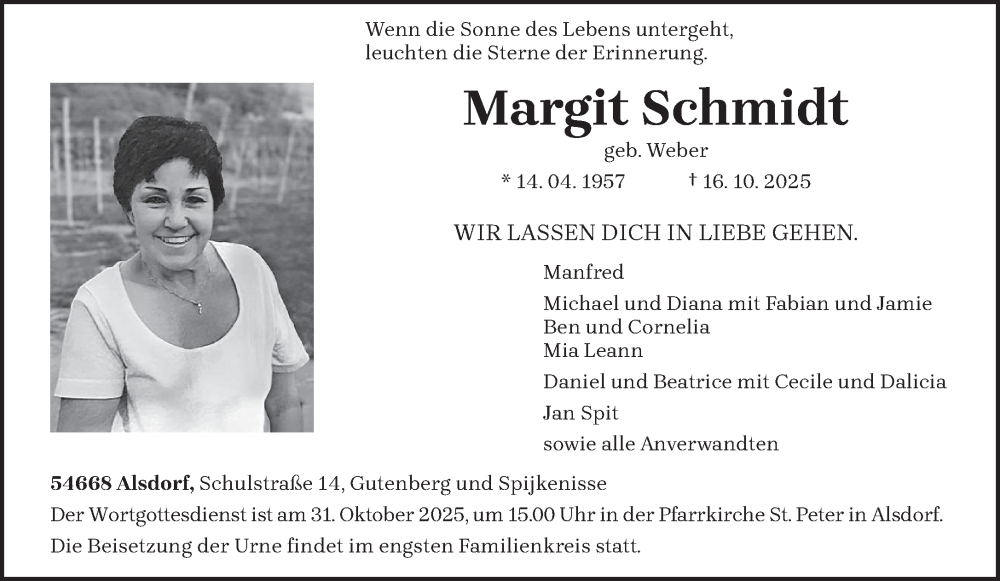 Wenn die Sonne des Lebens untergeht,
leuchten die Sterne der Erinnerung.

Margit Schmidt

geb. Weber

* 14. 04. 1957 † 16. 10. 2025

WIR LASSEN DICH IN LIEBE GEHEN.

Manfred

Michael und Diana mit Fabian und Jamie
Ben und Cornelia
Mia Leann

Daniel und Beatrice mit Cecile und Dalicia

Jan Spit

sowie alle Anverwandten

54668 Alsdorf, Schulstraße 14, Gutenberg und Spijkenisse

Der Wortgottesdienst ist am 31. Oktober 2025, um 15.00 Uhr in der Pfarrkirche St. Peter in Alsdorf.

Die Beisetzung der Urne findet im engsten Familienkreis statt.